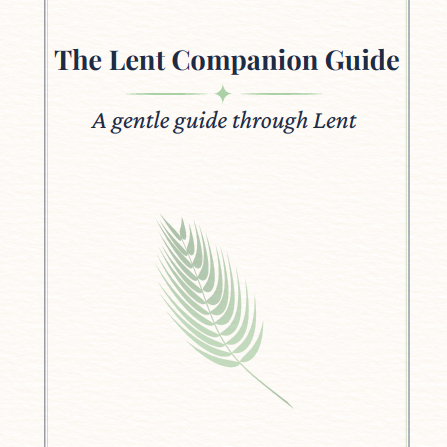 The Lent Companion Guide

A gentle guide through Lent